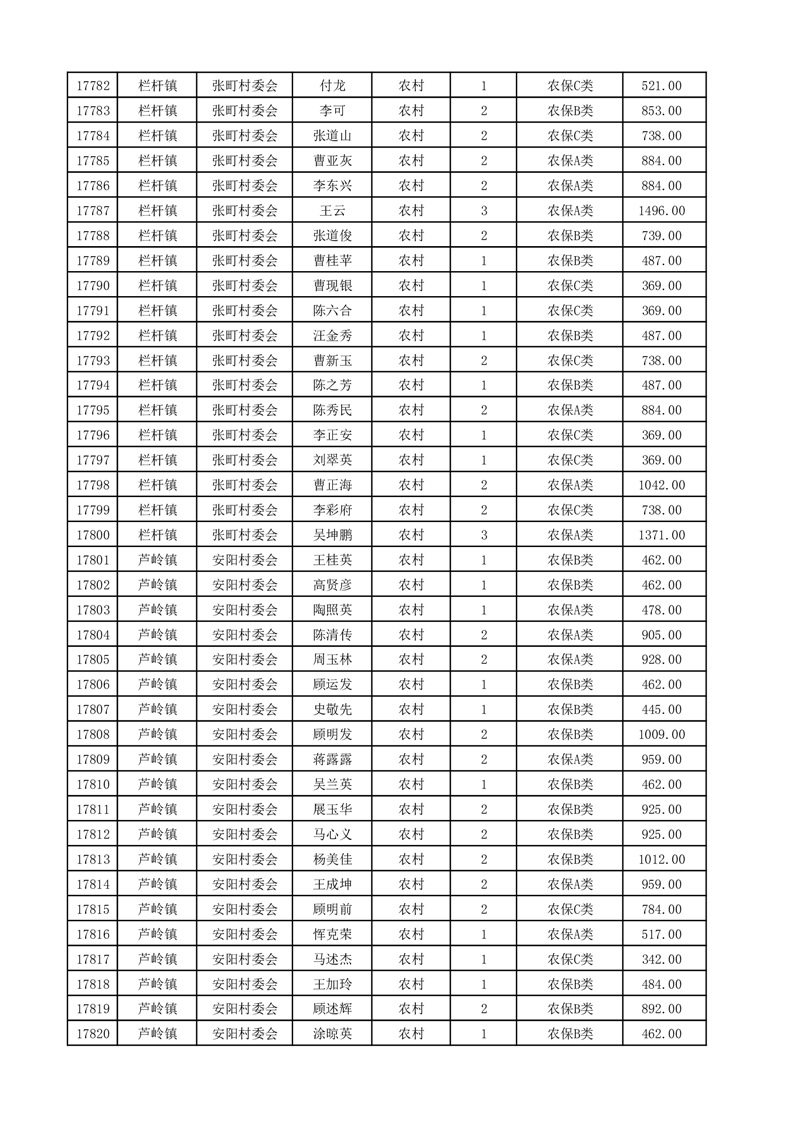 | 17782 | 栏杆镇 | 张町村委会 | 付龙 | 农村 | 1 | 农保C类 | 521.00 |
|---|---|---|---|---|---|---|---|
| 17783 | 栏杆镇 | 张町村委会 | 李可 | 农村 | 2 | 农保B类 | 853.00 |
| 17784 | 栏杆镇 | 张町村委会 | 张道山 | 农村 | 2 | 农保C类 | 738.00 |
| 17785 | 栏杆镇 | 张町村委会 | 曹亚灰 | 农村 | 2 | 农保A类 | 884.00 |
| 17786 | 栏杆镇 | 张町村委会 | 李东兴 | 农村 | 2 | 农保A类 | 884.00 |
| 17787 | 栏杆镇 | 张町村委会 | 王云 | 农村 | 3 | 农保A类 | 1496.00 |
| 17788 | 栏杆镇 | 张町村委会 | 张道俊 | 农村 | 2 | 农保B类 | 739.00 |
| 17789 | 栏杆镇 | 张町村委会 | 曹桂苹 | 农村 | 1 | 农保B类 | 487.00 |
| 17790 | 栏杆镇 | 张町村委会 | 曹现银 | 农村 | 1 | 农保C类 | 369.00 |
| 17791 | 栏杆镇 | 张町村委会 | 陈六合 | 农村 | 1 | 农保C类 | 369.00 |
| 17792 | 栏杆镇 | 张町村委会 | 汪金秀 | 农村 | 1 | 农保B类 | 487.00 |
| 17793 | 栏杆镇 | 张町村委会 | 曹新玉 | 农村 | 2 | 农保C类 | 738.00 |
| 17794 | 栏杆镇 | 张町村委会 | 陈之芳 | 农村 | 1 | 农保B类 | 487.00 |
| 17795 | 栏杆镇 | 张町村委会 | 陈秀民 | 农村 | 2 | 农保A类 | 884.00 |
| 17796 | 栏杆镇 | 张町村委会 | 李正安 | 农村 | 1 | 农保C类 | 369.00 |
| 17797 | 栏杆镇 | 张町村委会 | 刘翠英 | 农村 | 1 | 农保C类 | 369.00 |
| 17798 | 栏杆镇 | 张町村委会 | 曹正海 | 农村 | 2 | 农保A类 | 1042.00 |
| 17799 | 栏杆镇 | 张町村委会 | 李彩府 | 农村 | 2 | 农保C类 | 738.00 |
| 17800 | 栏杆镇 | 张町村委会 | 吴坤鹏 | 农村 | 3 | 农保A类 | 1371.00 |
| 17801 | 芦岭镇 | 安阳村委会 | 王桂英 | 农村 | 1 | 农保B类 | 462.00 |
| 17802 | 芦岭镇 | 安阳村委会 | 高贤彦 | 农村 | 1 | 农保B类 | 462.00 |
| 17803 | 芦岭镇 | 安阳村委会 | 陶照英 | 农村 | 1 | 农保A类 | 478.00 |
| 17804 | 芦岭镇 | 安阳村委会 | 陈清传 | 农村 | 2 | 农保A类 | 905.00 |
| 17805 | 芦岭镇 | 安阳村委会 | 周玉林 | 农村 | 2 | 农保A类 | 928.00 |
| 17806 | 芦岭镇 | 安阳村委会 | 顾运发 | 农村 | 1 | 农保B类 | 462.00 |
| 17807 | 芦岭镇 | 安阳村委会 | 史敬先 | 农村 | 1 | 农保B类 | 445.00 |
| 17808 | 芦岭镇 | 安阳村委会 | 顾明发 | 农村 | 2 | 农保B类 | 1009.00 |
| 17809 | 芦岭镇 | 安阳村委会 | 蒋露露 | 农村 | 2 | 农保A类 | 959.00 |
| 17810 | 芦岭镇 | 安阳村委会 | 吴兰英 | 农村 | 1 | 农保B类 | 462.00 |
| 17811 | 芦岭镇 | 安阳村委会 | 展玉华 | 农村 | 2 | 农保B类 | 925.00 |
| 17812 | 芦岭镇 | 安阳村委会 | 马心义 | 农村 | 2 | 农保B类 | 925.00 |
| 17813 | 芦岭镇 | 安阳村委会 | 杨美佳 | 农村 | 2 | 农保B类 | 1012.00 |
| 17814 | 芦岭镇 | 安阳村委会 | 王成坤 | 农村 | 2 | 农保A类 | 959.00 |
| 17815 | 芦岭镇 | 安阳村委会 | 顾明前 | 农村 | 2 | 农保C类 | 784.00 |
| 17816 | 芦岭镇 | 安阳村委会 | 恽克荣 | 农村 | 1 | 农保A类 | 517.00 |
| 17817 | 芦岭镇 | 安阳村委会 | 马述杰 | 农村 | 1 | 农保C类 | 342.00 |
| 17818 | 芦岭镇 | 安阳村委会 | 王加玲 | 农村 | 1 | 农保B类 | 484.00 |
| 17819 | 芦岭镇 | 安阳村委会 | 顾述辉 | 农村 | 2 | 农保B类 | 892.00 |
| 17820 | 芦岭镇 | 安阳村委会 | 涂晾英 | 农村 | 1 | 农保B类 | 462.00 |